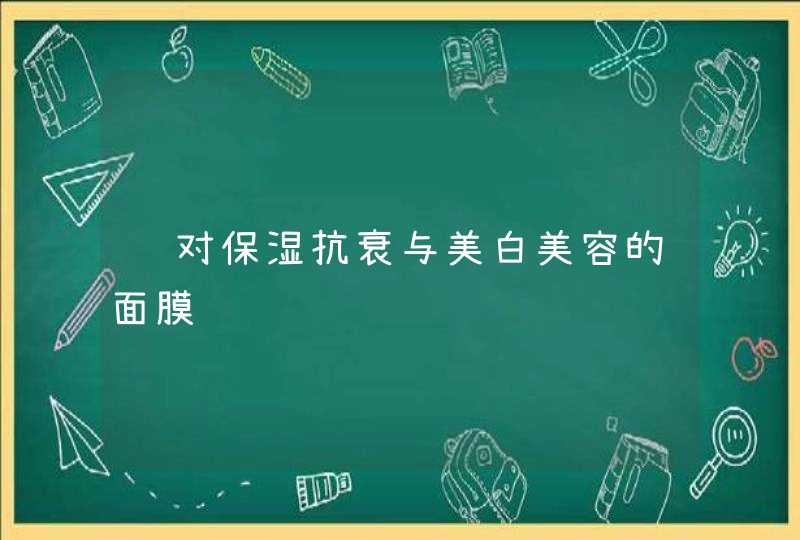 对保湿抗衰与美白美容的面膜